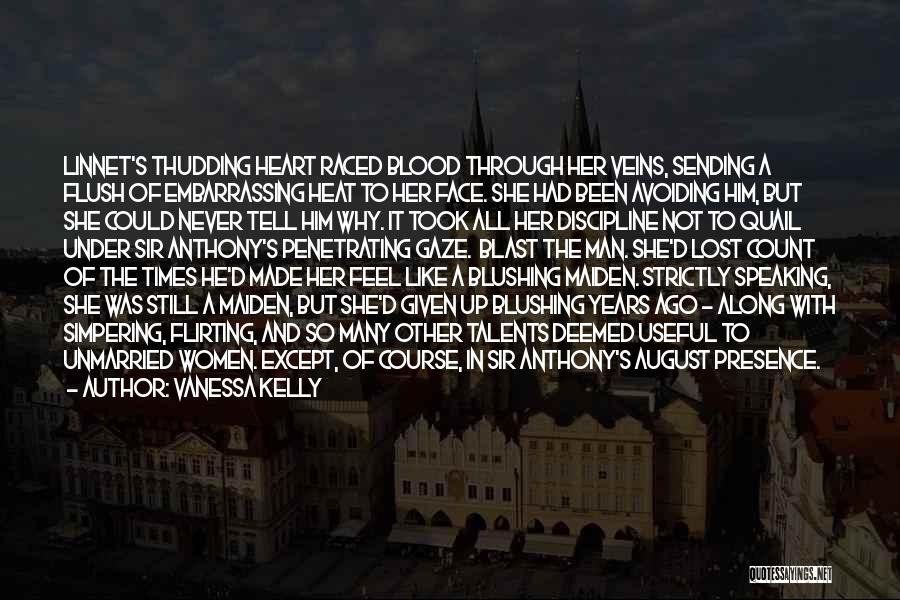 LINNET'S THUDDING HEART RACED BLOOD THROUGH HER VEINS, SENDING A FLUSH OF EMBARRASSING HEAT TO HER FACE. SHE HAD BEEN AVOIDING HIM, BUT SHE COULD NEVER TELL HIM WHY. IT TOOK ALL HER DISCIPLINE NOT TO QUAIL UNDER SIR ANTHONY'S PENETRATING GAZE. BLAST THE MAN. SHE'D LOST COUNT OF THE TIMES HE'D MADE HER FEEL LIKE A BLUSHING MAIDEN. STRICTLY SPEAKING, SHE WAS STILL A MAIDEN, BUT SHE'D GIVEN UP BLUSHING YEARS AGO - ALONG WITH SIMPERING, FLIRTING, AND SO MANY OTHER TALENTS DEEMED USEFUL TO UNMARRIED WOMEN. EXCEPT, OF COURSE, IN SIR ANTHONY'S AUGUST PRESENCE.
- AUTHOR: VANESSA KELLY

QUOTESSAYINGS.NET